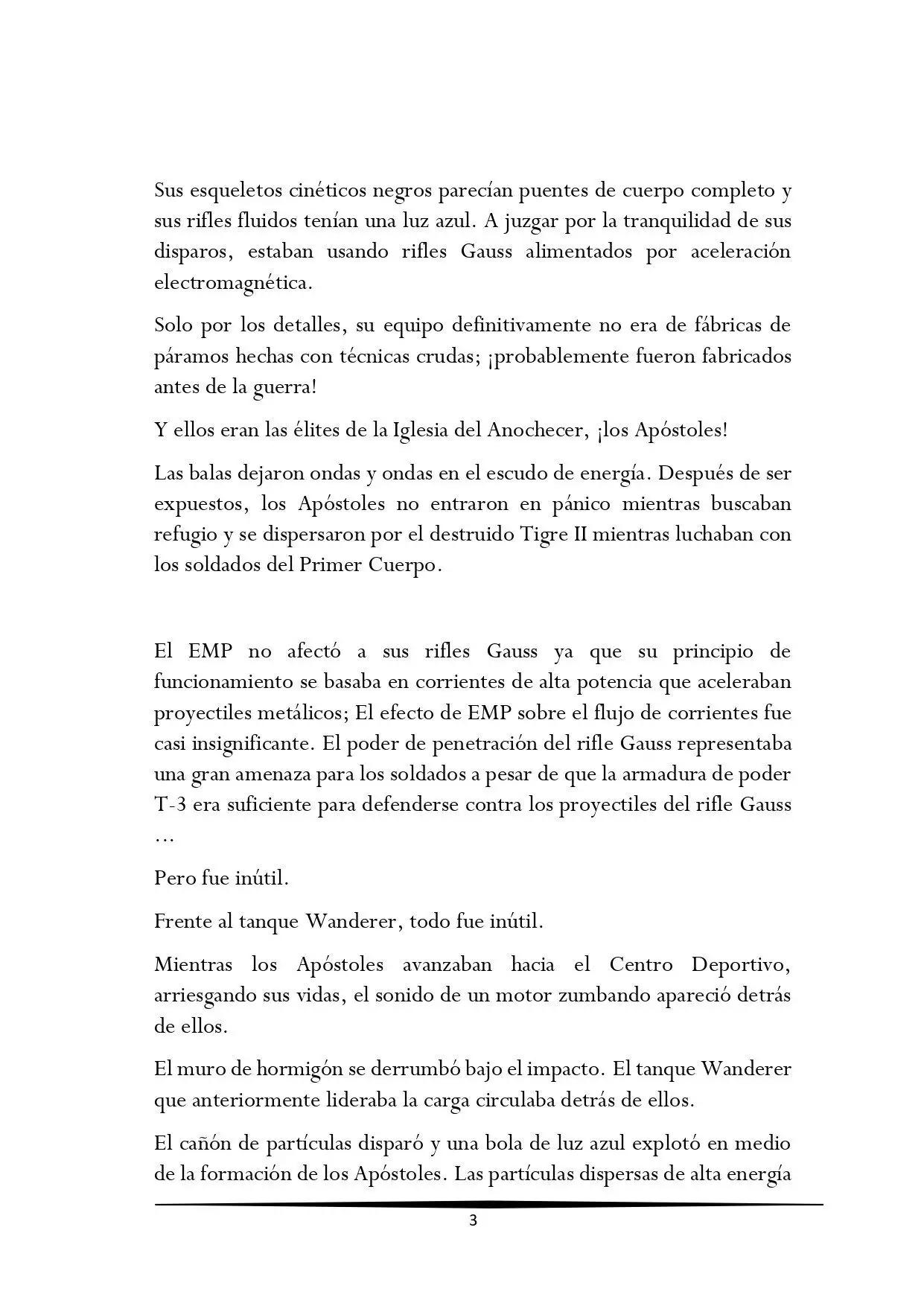 Sus esqueletos cinéticos negros parecían puentes de cuerpo completo y sus rifles fluidos tenían una luz azul. A juzgar por la tranquilidad de sus disparos, estaban usando rifles Gauss alimentados por aceleración electromagnética.

Solo por los detalles, su equipo definitivamente no era de fábricas de páramos hechas con técnicas crudas; ¡probablemente fueron fabricados antes de la guerra!

Y ellos eran las élites de la Iglesia del Anochecer, ¡los Apóstoles!

Las balas dejaron ondas y ondas en el escudo de energía. Después de ser expuestos, los Apóstoles no entraron en pánico mientras buscaban refugio y se dispersaron por el destruido Tigre II mientras luchaban con los soldados del Primer Cuerpo.

El EMP no afectó a sus rifles Gauss ya que su principio de funcionamiento se basaba en corrientes de alta potencia que aceleraban proyectiles metálicos; El efecto de EMP sobre el flujo de corrientes fue casi insignificante. El poder de penetración del rifle Gauss representaba una gran amenaza para los soldados a pesar de que la armadura de poder T-3 era suficiente para defenderse contra los proyectiles del rifle Gauss …

Pero fue inútil.

Frente al tanque Wanderer, todo fue inútil.

Mientras los Apóstoles avanzaban hacia el Centro Deportivo, arriesgando sus vidas, el sonido de un motor zumbando apareció detrás de ellos.

El muro de hormigón se derrumbó bajo el impacto. El tanque Wanderer que anteriormente lideraba la carga circulaba detrás de ellos.

El cañón de partículas disparó y una bola de luz azul explotó en medio de la formación de los Apóstoles. Las partículas dispersas de alta energía

3